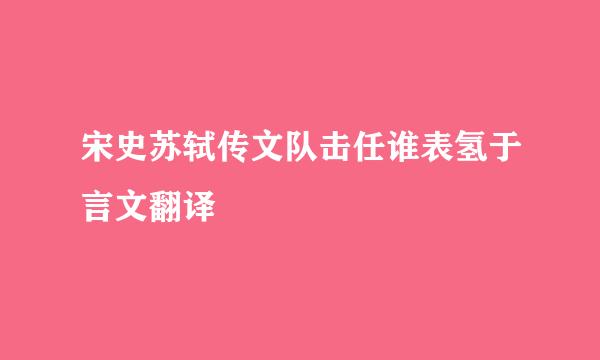 宋史苏轼传文队击任谁表氢于言文翻译